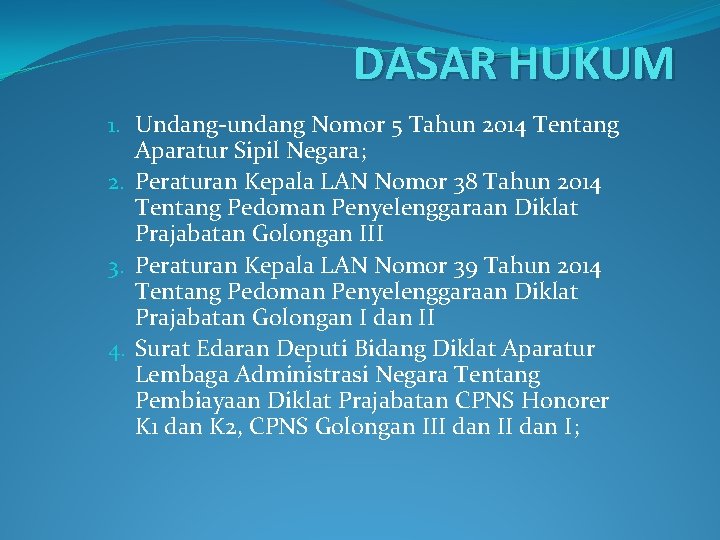 DASAR HUKUM

1. Undang-undang Nomor 5 Tahun 2014 Tentang Aparatur Sipil Negara;
2. Peraturan Kepala LAN Nomor 38 Tahun 2014 Tentang Pedoman Penyelenggaraan Diklat Prajabatan Golongan III
3. Peraturan Kepala LAN Nomor 39 Tahun 2014 Tentang Pedoman Penyelenggaraan Diklat Prajabatan Golongan I dan II
4. Surat Edaran Deputi Bidang Diklat Aparatur Lembaga Administrasi Negara Tentang Pembiayaan Diklat Prajabatan CPNS Honorer K1 dan K2, CPNS Golongan III dan II dan I;